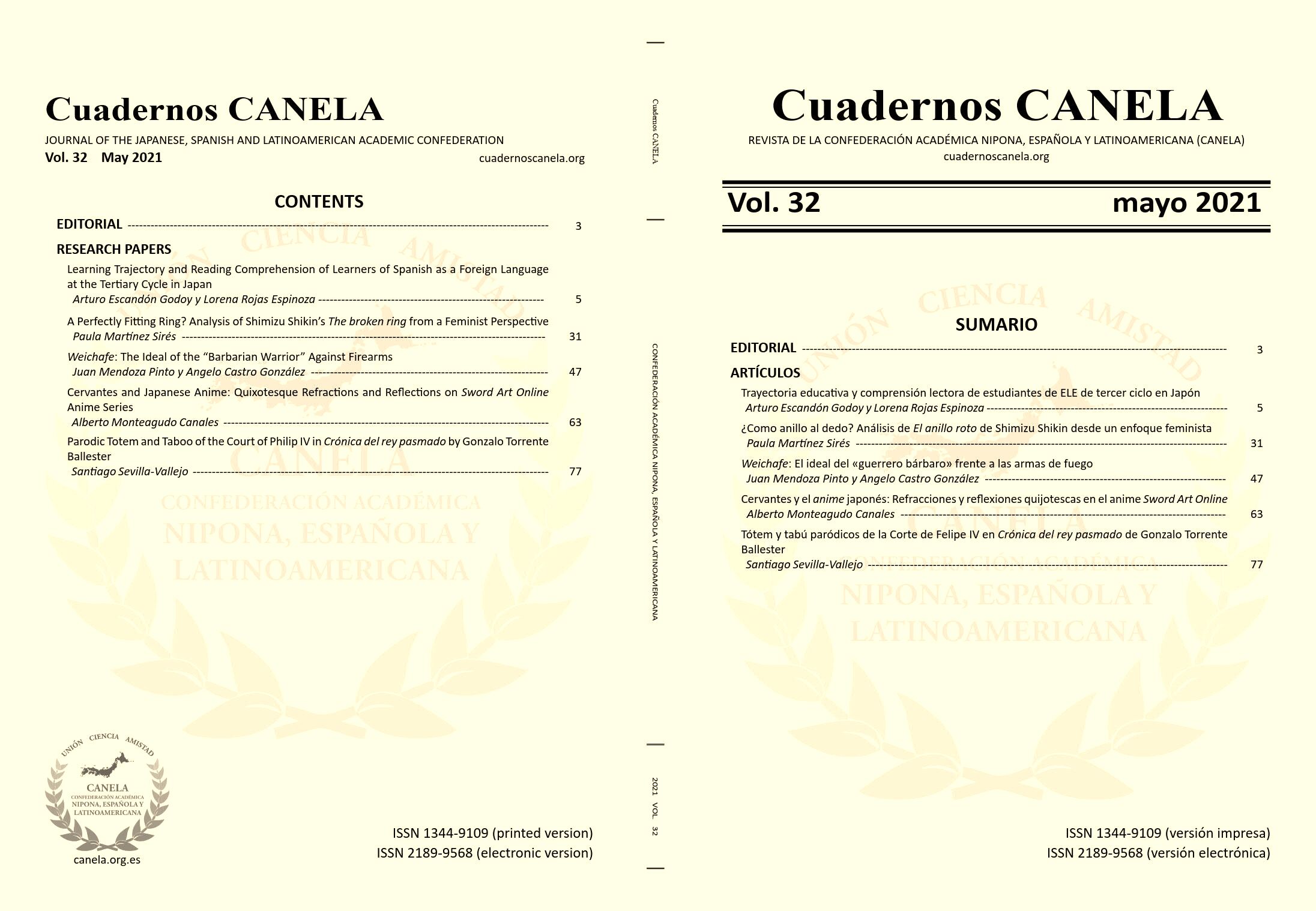 Cuadernos CANELA

JOURNAL OF THE JAPANESE, SPANISH AND LATINOAMERICAN ACADEMIC CONFEDERATION

Vol. 32 May 2021 cuadernoscanela.org

CONTENTS

EDITORIAL 3

RESEARCH PAPERS

Learning Trajectory and Reading Comprehension of Learners of Spanish as a Foreign Language at the Tertiary Cycle in Japan
Arturo Escandón Godoy y Lorena Rojas Espinoza 5

A Perfectly Fitting Ring? Analysis of Shimizu Shikin's The broken ring from a Feminist Perspective
Paula Martínez Sirés 31

Weichafe: The Ideal of the "Barbarian Warrior" Against Firearms
Juan Mendoza Pinto y Angelo Castro González 47

Cervantes and Japanese Anime: Quixotesque Refractions and Reflections on Sword Art Online Anime Series
Alberto Monteagudo Canales 63

Parodic Totem and Taboo of the Court of Philip IV in Crónica del rey pasmado by Gonzalo Torrente Ballester
Santiago Sevilla-Vallejo 77

UNIÓN CIENCIA AMISTAD
CANELA
CONFEDERACIÓN ACADÉMICA
NIPONA, ESPAÑOLA Y
LATINOAMERICANA

canela.org.es

ISSN 1344-9109 (printed version)
ISSN 2189-9568 (electronic version)

Cuadernos CANELA

CONFEDERACIÓN ACADÉMICA NIPONA, ESPAÑOLA Y LATINOAMERICANA

2021 VOL. 32

Cuadernos CANELA

REVISTA DE LA CONFEDERACIÓN ACADÉMICA NIPONA, ESPAÑOLA Y LATINOAMERICANA (CANELA)
cuadernoscanela.org

Vol. 32 mayo 2021

SUMARIO

EDITORIAL 3

ARTÍCULOS

Trayectoria educativa y comprensión lectora de estudiantes de ELE de tercer ciclo en Japón
Arturo Escandón Godoy y Lorena Rojas Espinoza 5

¿Como anillo al dedo? Análisis de El anillo roto de Shimizu Shikin desde un enfoque feminista
Paula Martínez Sirés 31

Weichafe: El ideal del «guerrero bárbaro» frente a las armas de fuego
Juan Mendoza Pinto y Angelo Castro González 47

Cervantes y el anime japonés: Refracciones y reflexiones quijotescas en el anime Sword Art Online
Alberto Monteagudo Canales 63

Tótem y tabú paródicos de la Corte de Felipe IV en Crónica del rey pasmado de Gonzalo Torrente Ballester
Santiago Sevilla-Vallejo 77

ISSN 1344-9109 (versión impresa)
ISSN 2189-9568 (versión electrónica)

UNIÓN CIENCIA AMISTAD CANELA CONFEDERACIÓN ACADÉMICA NIPONA, ESPAÑOLA Y LATINOAMERICANA